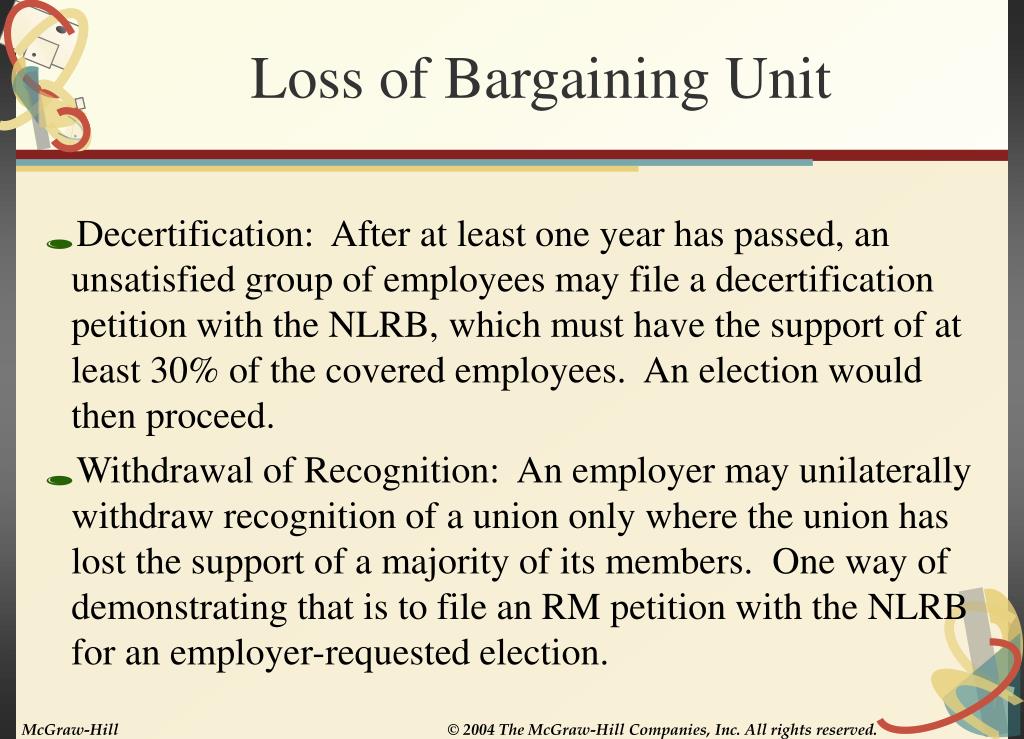 Loss of Bargaining Unit

Decertification: After at least one year has passed, an unsatisfied group of employees may file a decertification petition with the NLRB, which must have the support of at least 30% of the covered employees. An election would then proceed.

Withdrawal of Recognition: An employer may unilaterally withdraw recognition of a union only where the union has lost the support of a majority of its members. One way of demonstrating that is to file an RM petition with the NLRB for an employer-requested election.

McGraw-Hill

© 2004 The McGraw-Hill Companies, Inc. All rights reserved.